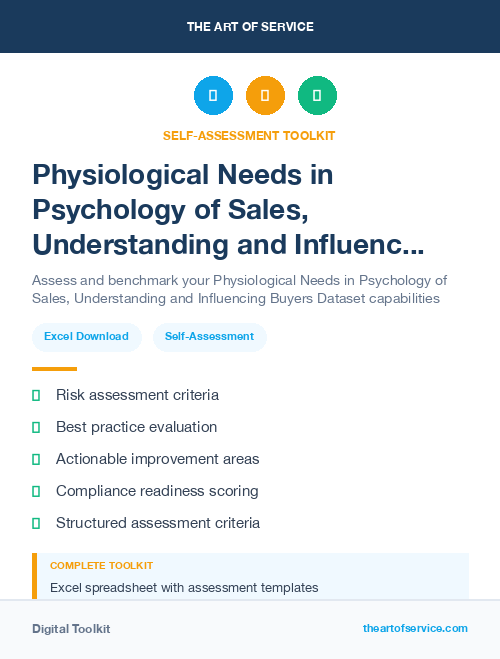 THE ART OF SERVICE

SELF-ASSESSMENT TOOLKIT

Physiological Needs in Psychology of Sales, Understanding and Influenc...

Assess and benchmark your Physiological Needs in Psychology of Sales, Understanding and Influencing Buyers Dataset capabilities

Excel Download

Self-Assessment

Risk assessment criteria

Best practice evaluation

Actionable improvement areas

Compliance readiness scoring

Structured assessment criteria

COMPLETE TOOLKIT

Excel spreadsheet with assessment templates

Digital Toolkit

theartofservice.com